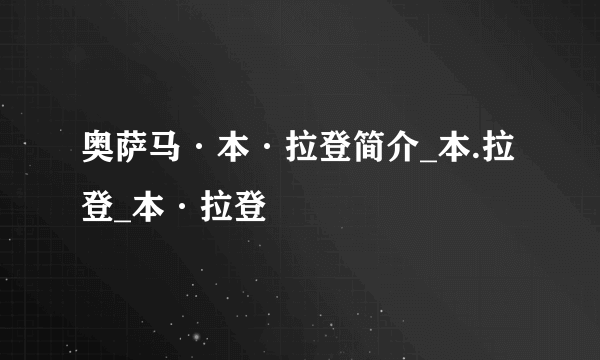 奥萨马·本·拉登简介_本.拉登_本·拉登